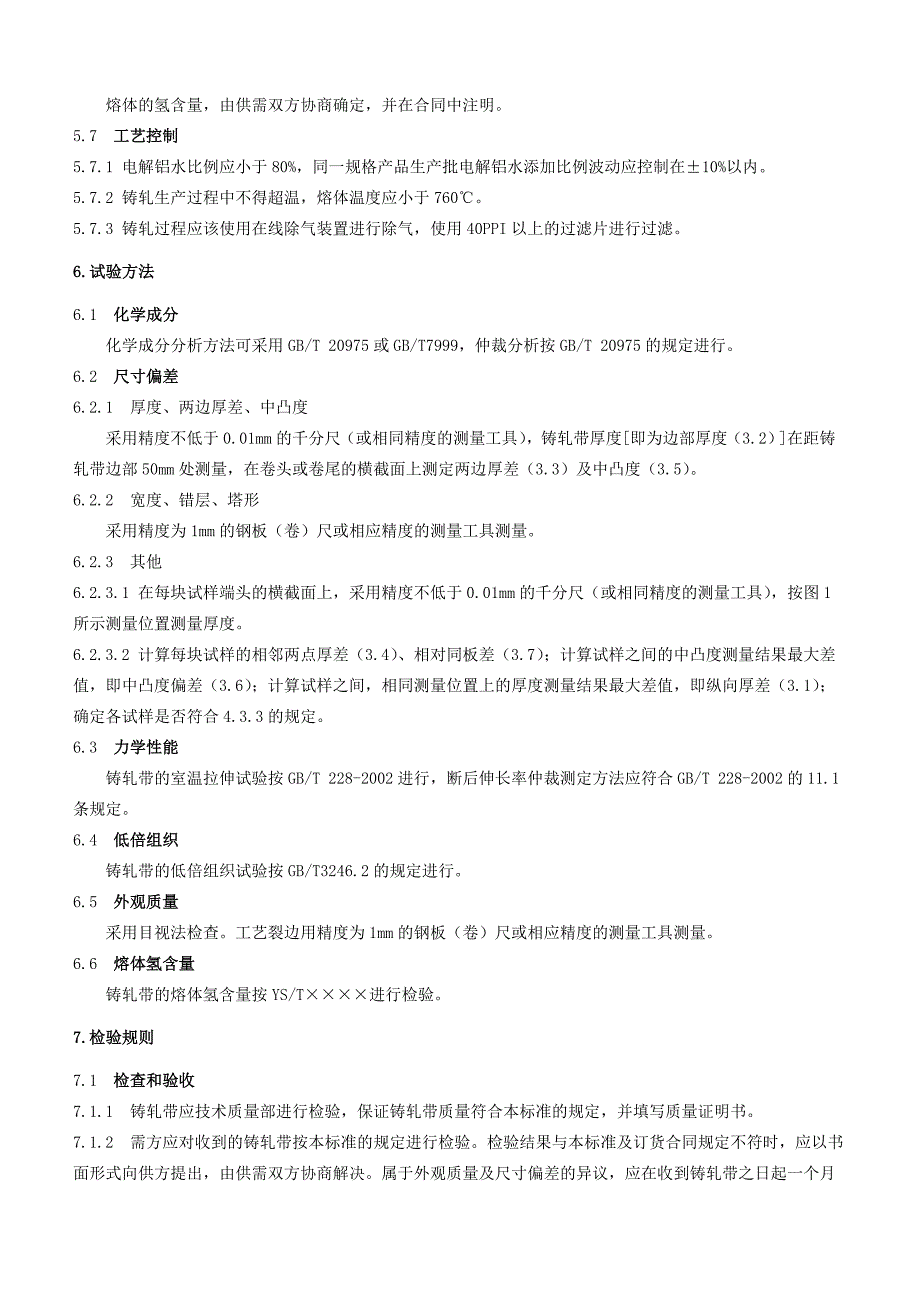 熔体的氢含量，由供需双方协商确定，并在合同中注明。

5.7　工艺控制

5.7.1 电解铝水比例应小于 80%，同一规格产品生产批电解铝水添加比例波动应控制在±10%以内。

5.7.2 铸轧生产过程中不得超温，熔体温度应小于 760℃。

5.7.3 铸轧过程应该使用在线除气装置进行除气，使用 40PPI 以上的过滤片进行过滤。

6.试验方法

6.1　化学成分

化学成分分析方法可采用 GB/T 20975 或 GB/T7999，仲裁分析按 GB/T 20975 的规定进行。

6.2　尺寸偏差

6.2.1　厚度、两边厚差、中凸度

采用精度不低于 0.01mm 的千分尺（或相同精度的测量工具），铸轧带厚度[即为边部厚度（3.2）]在距铸轧带边部 50mm 处测量，在卷头或卷尾的横截面上测定两边厚差（3.3）及中凸度（3.5）。

6.2.2　宽度、错层、塔形

采用精度为 1mm 的钢板（卷）尺或相应精度的测量工具测量。

6.2.3　其他

6.2.3.1 在每块试样端头的横截面上，采用精度不低于 0.01mm 的千分尺（或相同精度的测量工具），按图 1 所示测量位置测量厚度。

6.2.3.2 计算每块试样的相邻两点厚差（3.4）、相对同板差（3.7）；计算试样之间的中凸度测量结果最大差值，即中凸度偏差（3.6）；计算试样之间，相同测量位置上的厚度测量结果最大差值，即纵向厚差（3.1）；确定各试样是否符合 4.3.3 的规定。

6.3　力学性能

铸轧带的室温拉伸试验按 GB/T 228-2002 进行，断后伸长率仲裁测定方法应符合 GB/T 228-2002 的 11.1 条规定。

6.4　低倍组织

铸轧带的低倍组织试验按 GB/T3246.2 的规定进行。

6.5　外观质量

采用目视法检查。工艺裂边用精度为 1mm 的钢板（卷）尺或相应精度的测量工具测量。

6.6　熔体氢含量

铸轧带的熔体氢含量按 YS/T××××进行检验。

7.检验规则

7.1　检查和验收

7.1.1　铸轧带应技术质量部进行检验，保证铸轧带质量符合本标准的规定，并填写质量证明书。

7.1.2　需方应对收到的铸轧带按本标准的规定进行检验。检验结果与本标准及订货合同规定不符时，应以书面形式向供方提出，由供需双方协商解决。属于外观质量及尺寸偏差的异议，应在收到铸轧带之日起一个月